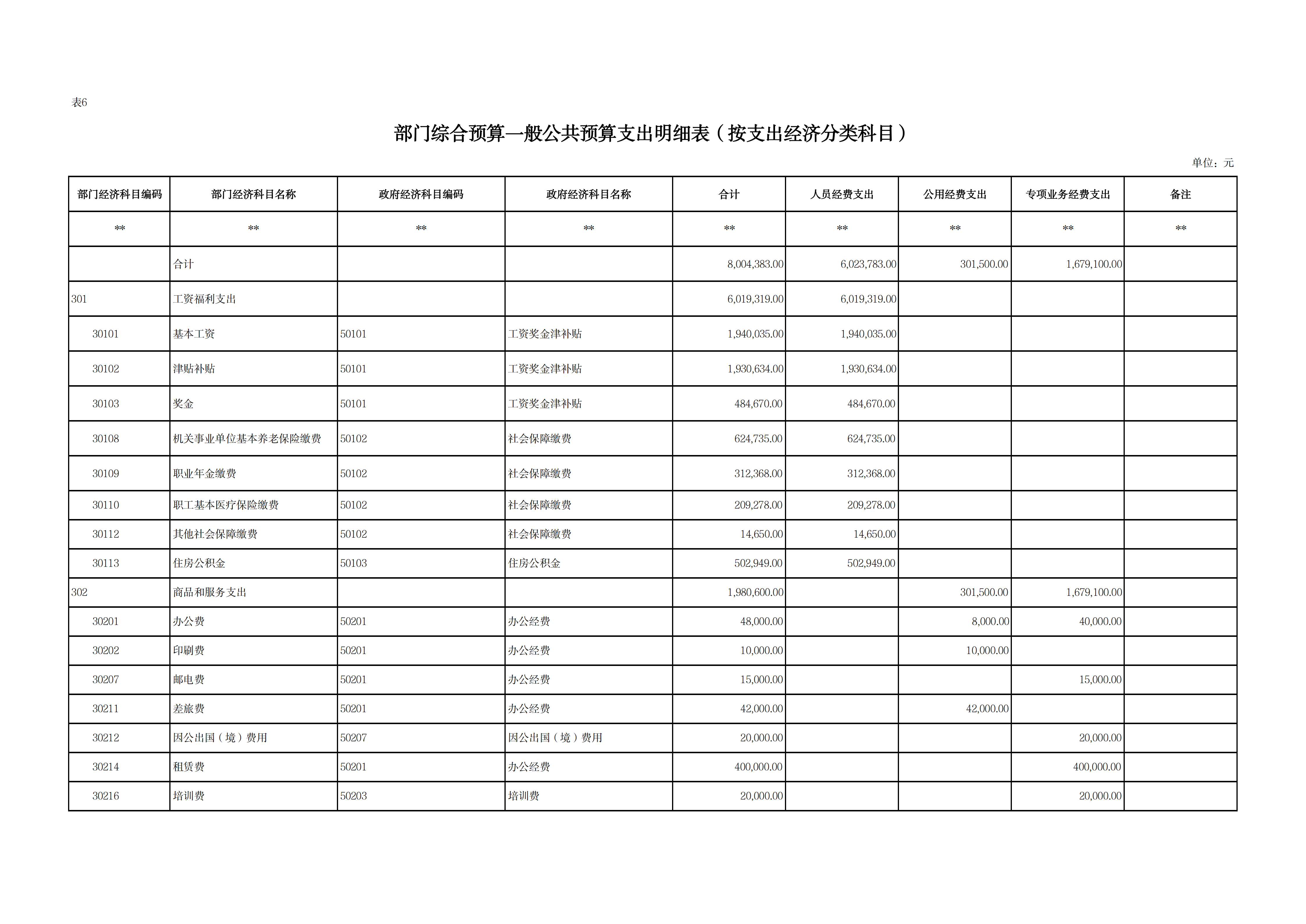 表6

部门综合预算一般公共预算支出明细表（按支出经济分类科目）

单位：元

| 部门经济科目编码 | 部门经济科目名称 | 政府经济科目编码 | 政府经济科目名称 | 合计 | 人员经费支出 | 公用经费支出 | 专项业务经费支出 | 备注 |
|---|---|---|---|---|---|---|---|---|
| ** | ** | ** | ** | ** | ** | ** | ** | ** |
|  | 合计 |  |  | 8,004,383.00 | 6,023,783.00 | 301,500.00 | 1,679,100.00 |  |
| 301 | 工资福利支出 |  |  | 6,019,319.00 | 6,019,319.00 |  |  |  |
| 30101 | 基本工资 | 50101 | 工资奖金津补贴 | 1,940,035.00 | 1,940,035.00 |  |  |  |
| 30102 | 津贴补贴 | 50101 | 工资奖金津补贴 | 1,930,634.00 | 1,930,634.00 |  |  |  |
| 30103 | 奖金 | 50101 | 工资奖金津补贴 | 484,670.00 | 484,670.00 |  |  |  |
| 30108 | 机关事业单位基本养老保险缴费 | 50102 | 社会保障缴费 | 624,735.00 | 624,735.00 |  |  |  |
| 30109 | 职业年金缴费 | 50102 | 社会保障缴费 | 312,368.00 | 312,368.00 |  |  |  |
| 30110 | 职工基本医疗保险缴费 | 50102 | 社会保障缴费 | 209,278.00 | 209,278.00 |  |  |  |
| 30112 | 其他社会保障缴费 | 50102 | 社会保障缴费 | 14,650.00 | 14,650.00 |  |  |  |
| 30113 | 住房公积金 | 50103 | 住房公积金 | 502,949.00 | 502,949.00 |  |  |  |
| 302 | 商品和服务支出 |  |  | 1,980,600.00 |  | 301,500.00 | 1,679,100.00 |  |
| 30201 | 办公费 | 50201 | 办公经费 | 48,000.00 |  | 8,000.00 | 40,000.00 |  |
| 30202 | 印刷费 | 50201 | 办公经费 | 10,000.00 |  | 10,000.00 |  |  |
| 30207 | 邮电费 | 50201 | 办公经费 | 15,000.00 |  |  | 15,000.00 |  |
| 30211 | 差旅费 | 50201 | 办公经费 | 42,000.00 |  | 42,000.00 |  |  |
| 30212 | 因公出国（境）费用 | 50207 | 因公出国（境）费用 | 20,000.00 |  |  | 20,000.00 |  |
| 30214 | 租赁费 | 50201 | 办公经费 | 400,000.00 |  |  | 400,000.00 |  |
| 30216 | 培训费 | 50203 | 培训费 | 20,000.00 |  |  | 20,000.00 |  |